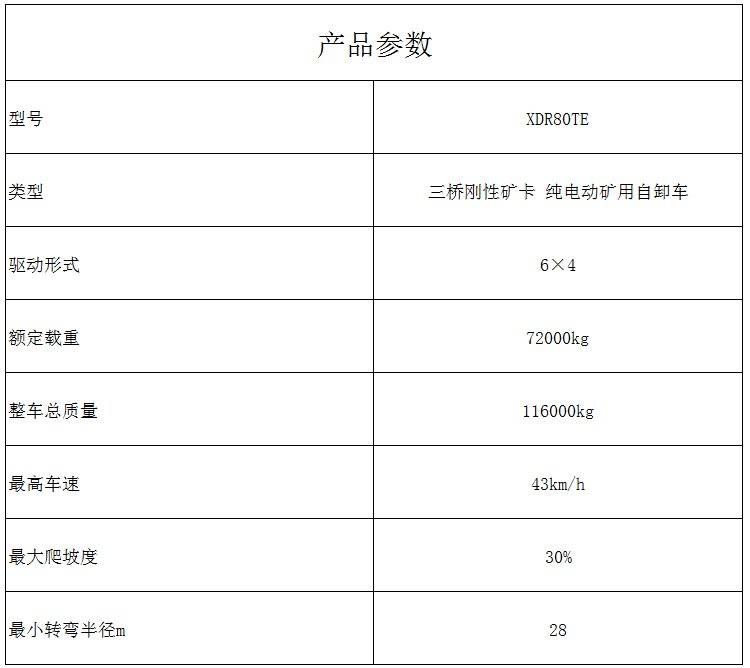 | 产品参数 | |
|---|---|
| 型号 | XDR80TE |
| 类型 | 三桥刚性矿卡 纯电动矿用自卸车 |
| 驱动形式 | 6×4 |
| 额定载重 | 72000kg |
| 整车总质量 | 116000kg |
| 最高车速 | 43km/h |
| 最大爬坡度 | 30% |
| 最小转弯半径m | 28 |